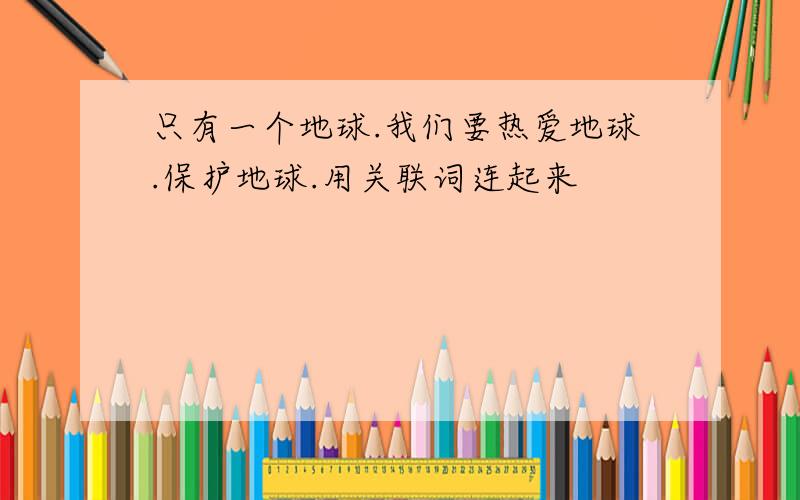 只有一个地球.我们要热爱地球.保护地球.用关联词连起来